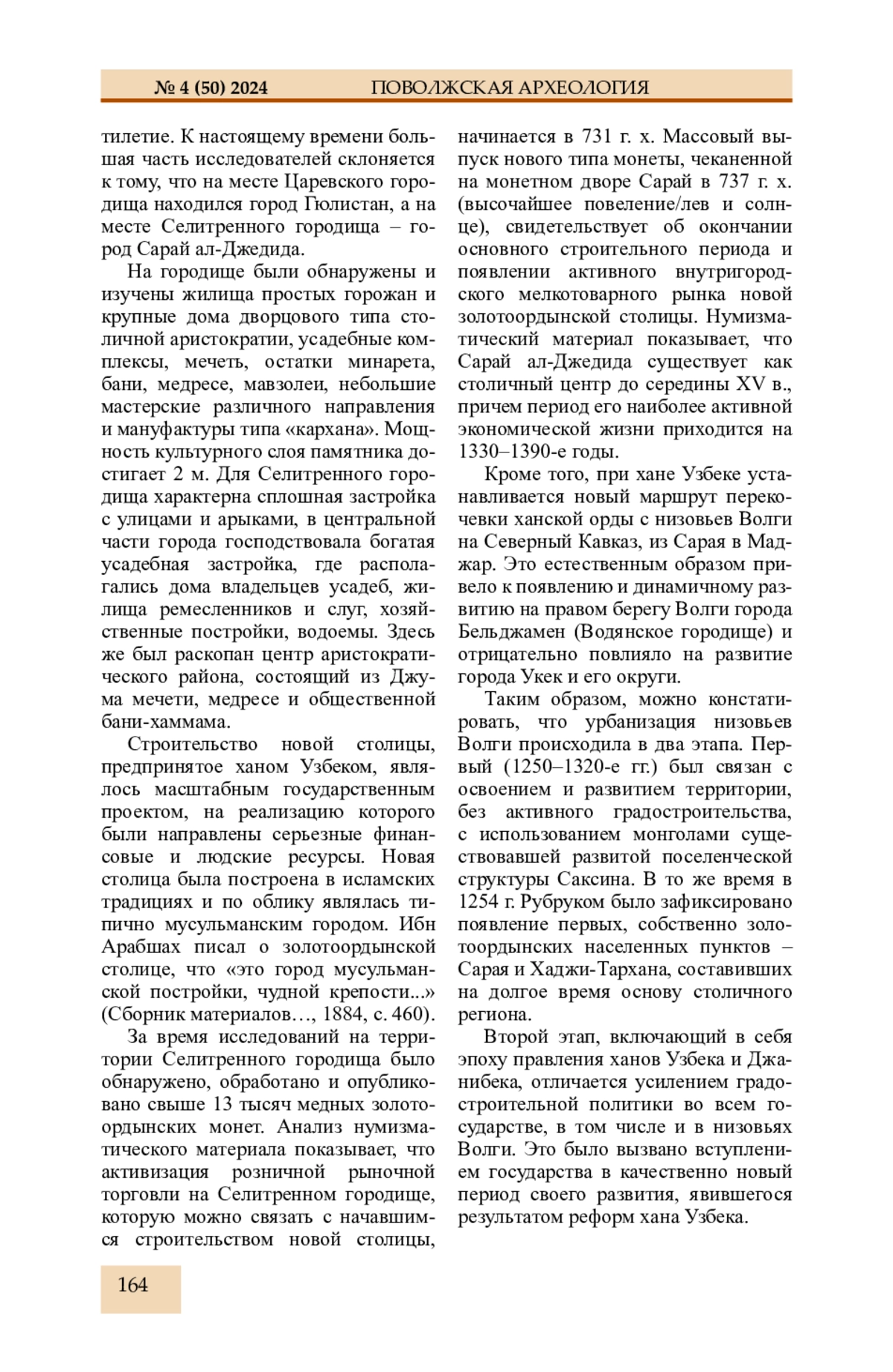 № 4 (50) 2024 ПОВОЛЖСКАЯ АРХЕОЛОГИЯ

тилетие. К настоящему времени большая часть исследователей склоняется к тому, что на месте Царевского городища находился город Гюлистан, а на месте Селитренного городища – город Сарай ал-Джедида.

На городище были обнаружены и изучены жилища простых горожан и крупные дома дворцового типа столичной аристократии, усадебные комплексы, мечеть, остатки минарета, бани, медресе, мавзолеи, небольшие мастерские различного направления и мануфактуры типа «кархана». Мощность культурного слоя памятника достигает 2 м. Для Селитренного городища характерна сплошная застройка с улицами и арыками, в центральной части города господствовала богатая усадебная застройка, где располагались дома владельцев усадеб, жилища ремесленников и слуг, хозяйственные постройки, водоемы. Здесь же был раскопан центр аристократического района, состоящий из Джума мечети, медресе и общественной бани-хаммама.

Строительство новой столицы, предпринятое ханом Узбеком, являлось масштабным государственным проектом, на реализацию которого были направлены серьезные финансовые и людские ресурсы. Новая столица была построена в исламских традициях и по облику являлась типично мусульманским городом. Ибн Арабшах писал о золотоордынской столице, что «это город мусульманской постройки, чудной крепости...» (Сборник материалов…, 1884, с. 460).

За время исследований на территории Селитренного городища было обнаружено, обработано и опубликовано свыше 13 тысяч медных золотоордынских монет. Анализ нумизматического материала показывает, что активизация розничной рыночной торговли на Селитренном городище, которую можно связать с начавшимся строительством новой столицы, начинается в 731 г. х. Массовый выпуск нового типа монеты, чеканенной на монетном дворе Сарай в 737 г. х. (высочайшее повеление/лев и солнце), свидетельствует об окончании основного строительного периода и появлении активного внутригородского мелкотоварного рынка новой золотоордынской столицы. Нумизматический материал показывает, что Сарай ал-Джедида существует как столичный центр до середины XV в., причем период его наиболее активной экономической жизни приходится на 1330–1390-е годы.

Кроме того, при хане Узбеке устанавливается новый маршрут перекочевки ханской орды с низовьев Волги на Северный Кавказ, из Сарая в Маджар. Это естественным образом привело к появлению и динамичному развитию на правом берегу Волги города Бельджамен (Водянское городище) и отрицательно повлияло на развитие города Укек и его округи.

Таким образом, можно констатировать, что урбанизация низовьев Волги происходила в два этапа. Первый (1250–1320-е гг.) был связан с освоением и развитием территории, без активного градостроительства, с использованием монголами существовавшей развитой поселенческой структуры Саксина. В то же время в 1254 г. Рубруком было зафиксировано появление первых, собственно золотоордынских населенных пунктов – Сарая и Хаджи-Тархана, составивших на долгое время основу столичного региона.

Второй этап, включающий в себя эпоху правления ханов Узбека и Джанибека, отличается усилением градостроительной политики во всем государстве, в том числе и в низовьях Волги. Это было вызвано вступлением государства в качественно новый период своего развития, явившегося результатом реформ хана Узбека.

164